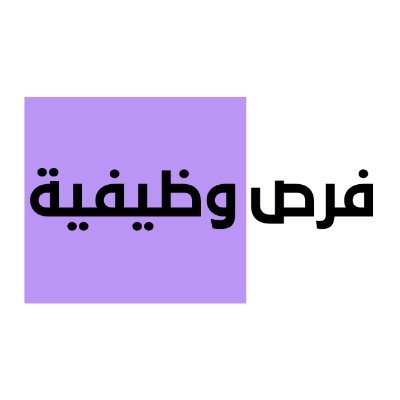 فرص وظيفية